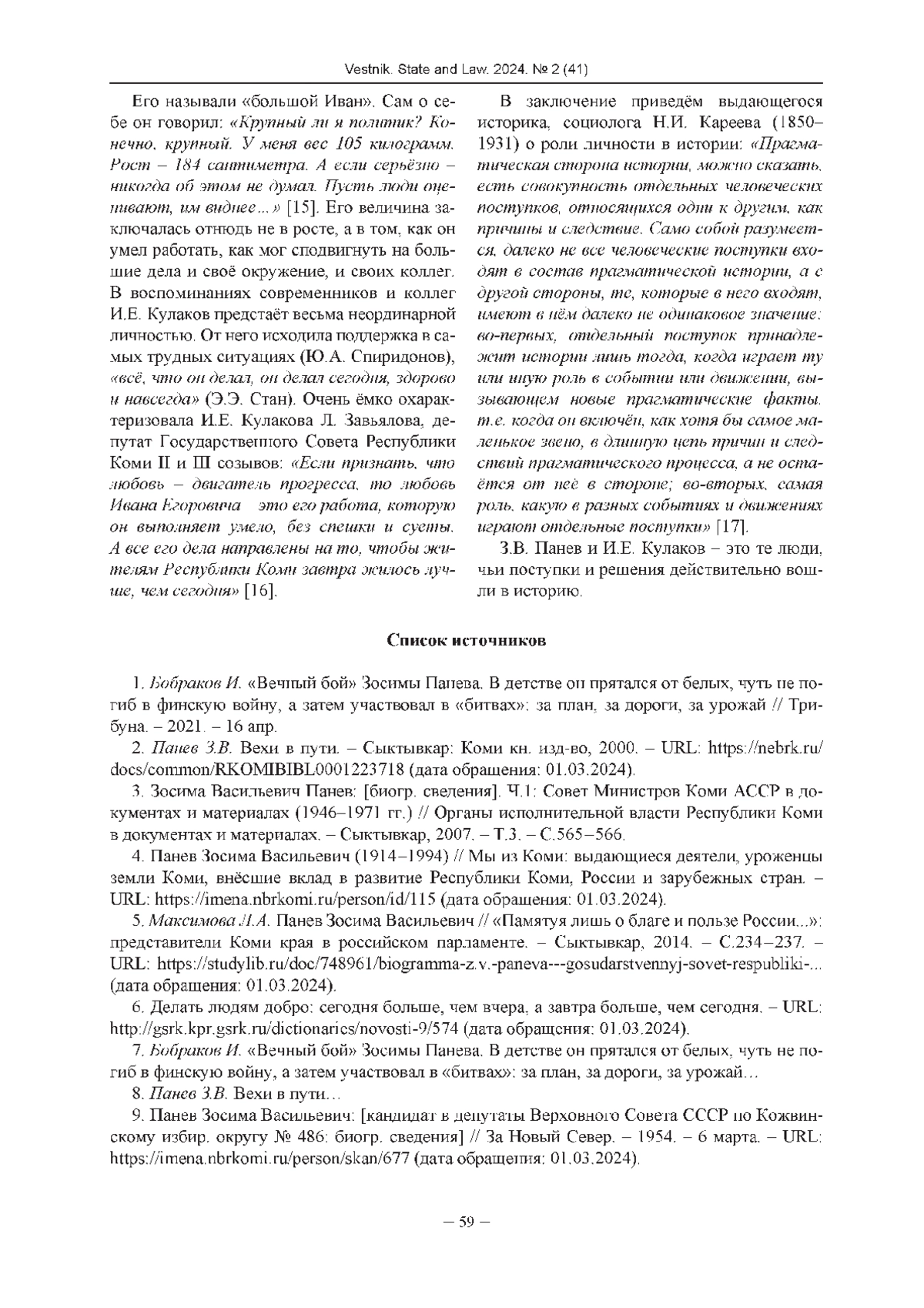 Vestnik. State and Law. 2024. № 2 (41)

Его называли «большой Иван». Сам о себе он говорил: «Крупный ли я политик? Конечно, крупный. У меня вес 105 килограмм. Рост – 184 сантиметра. А если серьёзно – никогда об этом не думал. Пусть люди оценивают, им виднее…» [15]. Его величина заключалась отнюдь не в росте, а в том, как он умел работать, как мог сподвигнуть на большие дела и своё окружение, и своих коллег. В воспоминаниях современников и коллег И.Е. Кулаков предстаёт весьма неординарной личностью. От него исходила поддержка в самых трудных ситуациях (Ю.А. Спиридонов), «всё, что он делал, он делал сегодня, здорово и навсегда» (Э.Э. Стан). Очень ёмко охарактеризовала И.Е. Кулакова Л. Завьялова, депутат Государственного Совета Республики Коми II и III созывов: «Если признать, что любовь – двигатель прогресса, то любовь Ивана Егоровича – это его работа, которую он выполняет умело, без спешки и суеты. А все его дела направлены на то, чтобы жителям Республики Коми завтра жилось лучше, чем сегодня» [16].

В заключение приведём выдающегося историка, социолога Н.И. Кареева (1850–1931) о роли личности в истории: «Прагматическая сторона истории, можно сказать, есть совокупность отдельных человеческих поступков, относящихся одни к другим, как причины и следствие. Само собой разумеется, далеко не все человеческие поступки входят в состав прагматической истории, а с другой стороны, те, которые в него входят, имеют в нём далеко не одинаковое значение: во-первых, отдельный поступок принадлежит истории лишь тогда, когда играет ту или иную роль в событии или движении, вызывающем новые прагматические факты, т.е. когда он включён, как хотя бы самое маленькое звено, в длинную цепь причин и следствий прагматического процесса, а не остаётся от неё в стороне; во-вторых, самая роль, какую в разных событиях и движениях играют отдельные поступки» [17].

З.В. Панев и И.Е. Кулаков – это те люди, чьи поступки и решения действительно вошли в историю.

Список источников

1. Бобраков И. «Вечный бой» Зосимы Панева. В детстве он прятался от белых, чуть не погиб в финскую войну, а затем участвовал в «битвах»: за план, за дороги, за урожай // Трибуна. – 2021. – 16 апр.

2. Панев З.В. Вехи в пути. – Сыктывкар: Коми кн. изд-во, 2000. – URL: https://nebrk.ru/docs/common/RKOMIBIBL0001223718 (дата обращения: 01.03.2024).

3. Зосима Васильевич Панев: [биогр. сведения]. Ч.1: Совет Министров Коми АССР в документах и материалах (1946–1971 гг.) // Органы исполнительной власти Республики Коми в документах и материалах. – Сыктывкар, 2007. – Т.3. – С.565–566.

4. Панев Зосима Васильевич (1914–1994) // Мы из Коми: выдающиеся деятели, уроженцы земли Коми, внёсшие вклад в развитие Республики Коми, России и зарубежных стран. – URL: https://imena.nbrkomi.ru/person/id/115 (дата обращения: 01.03.2024).

5. Максимова Л.А. Панев Зосима Васильевич // «Памятуя лишь о благе и пользе России...»: представители Коми края в российском парламенте. – Сыктывкар, 2014. – С.234–237. – URL: https://studylib.ru/doc/748961/biogramma-z.v.-paneva---gosudarstvennyj-sovet-respubliki-... (дата обращения: 01.03.2024).

6. Делать людям добро: сегодня больше, чем вчера, а завтра больше, чем сегодня. – URL: http://gsrk.kpr.gsrk.ru/dictionaries/novosti-9/574 (дата обращения: 01.03.2024).

7. Бобраков И. «Вечный бой» Зосимы Панева. В детстве он прятался от белых, чуть не погиб в финскую войну, а затем участвовал в «битвах»: за план, за дороги, за урожай…

8. Панев З.В. Вехи в пути…

9. Панев Зосима Васильевич: [кандидат в депутаты Верховного Совета СССР по Кожвинскому избир. округу № 486: биогр. сведения] // За Новый Север. – 1954. – 6 марта. – URL: https://imena.nbrkomi.ru/person/skan/677 (дата обращения: 01.03.2024).

– 59 –